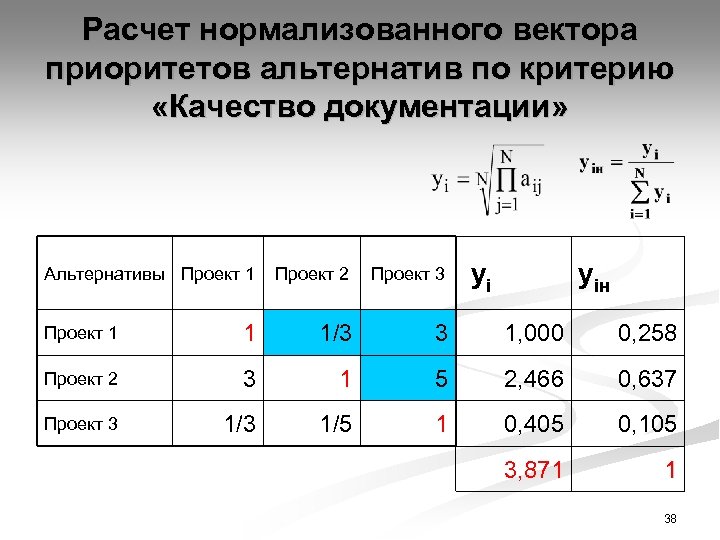 Расчет нормализованного вектора приоритетов альтернатив по критерию «Качество документации»

$y_i = \sqrt[N]{\prod_{j=1}^{N} a_{ij}}$

$y_{iн} = \frac{y_i}{\sum_{i=1}^{N} y_i}$

| Альтернативы | Проект 1 | Проект 2 | Проект 3 | $y_i$ | $y_{iн}$ |
|---|---|---|---|---|---|
| Проект 1 | 1 | 1/3 | 3 | 1,000 | 0,258 |
| Проект 2 | 3 | 1 | 5 | 2,466 | 0,637 |
| Проект 3 | 1/3 | 1/5 | 1 | 0,405 | 0,105 |
| | | | | 3,871 | 1 |

38